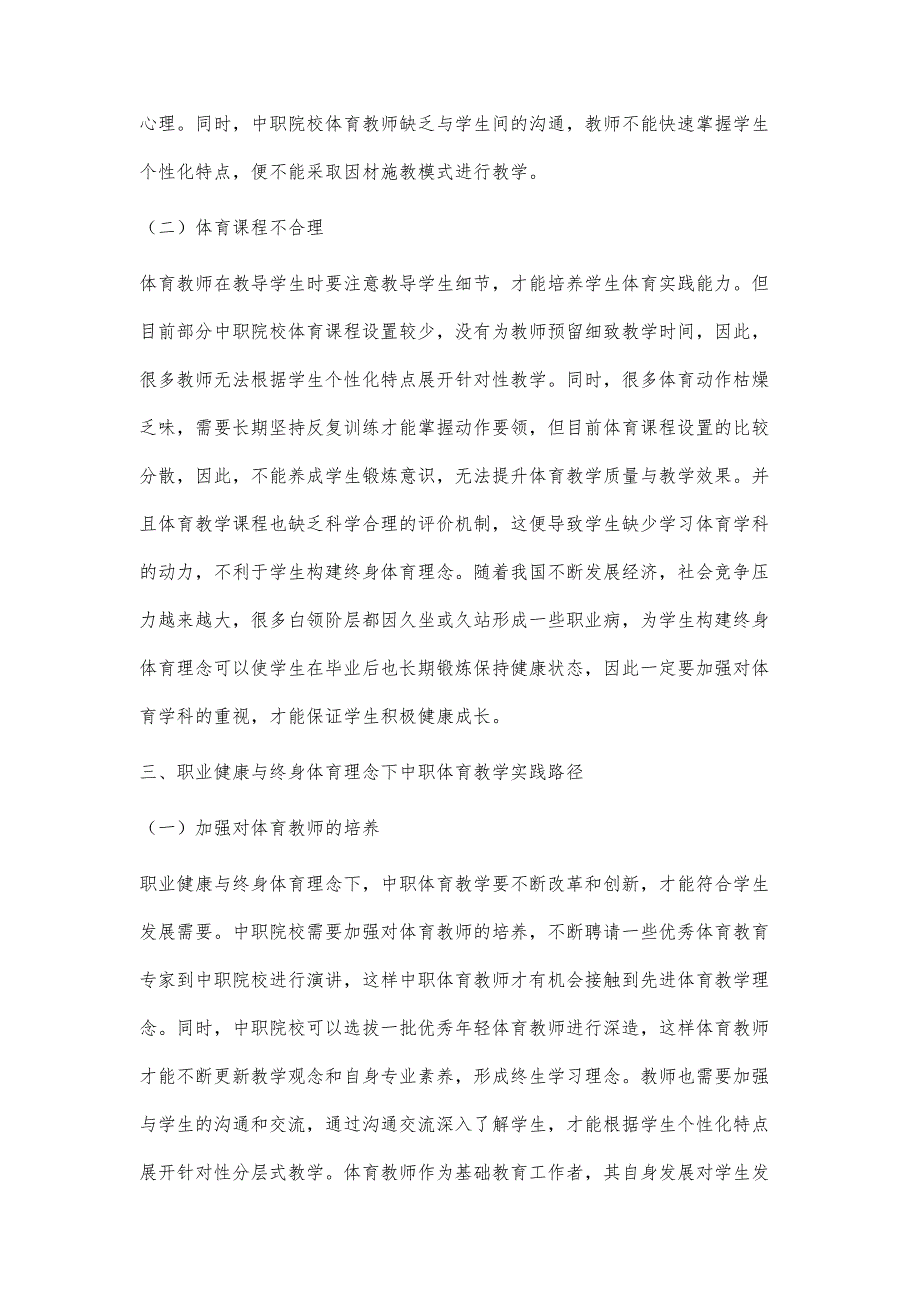 心理。同时，中职院校体育教师缺乏与学生间的沟通，教师不能快速掌握学生个性化特点，便不能采取因材施教模式进行教学。

（二）体育课程不合理

体育教师在教导学生时要注意教导学生细节，才能培养学生体育实践能力。但目前部分中职院校体育课程设置较少，没有为教师预留细致教学时间，因此，很多教师无法根据学生个性化特点展开针对性教学。同时，很多体育动作枯燥乏味，需要长期坚持反复训练才能掌握动作要领，但目前体育课程设置的比较分散，因此，不能养成学生锻炼意识，无法提升体育教学质量与教学效果。并且体育教学课程也缺乏科学合理的评价机制，这便导致学生缺少学习体育学科的动力，不利于学生构建终身体育理念。随着我国不断发展经济，社会竞争压力越来越大，很多白领阶层都因久坐或久站形成一些职业病，为学生构建终身体育理念可以使学生在毕业后也长期锻炼保持健康状态，因此一定要加强对体育学科的重视，才能保证学生积极健康成长。

三、职业健康与终身体育理念下中职体育教学实践路径

（一）加强对体育教师的培养

职业健康与终身体育理念下，中职体育教学要不断改革和创新，才能符合学生发展需要。中职院校需要加强对体育教师的培养，不断聘请一些优秀体育教育专家到中职院校进行演讲，这样中职体育教师才有机会接触到先进体育教学理念。同时，中职院校可以选拔一批优秀年轻体育教师进行深造，这样体育教师才能不断更新教学观念和自身专业素养，形成终生学习理念。教师也需要加强与学生的沟通和交流，通过沟通交流深入了解学生，才能根据学生个性化特点展开针对性分层式教学。体育教师作为基础教育工作者，其自身发展对学生发